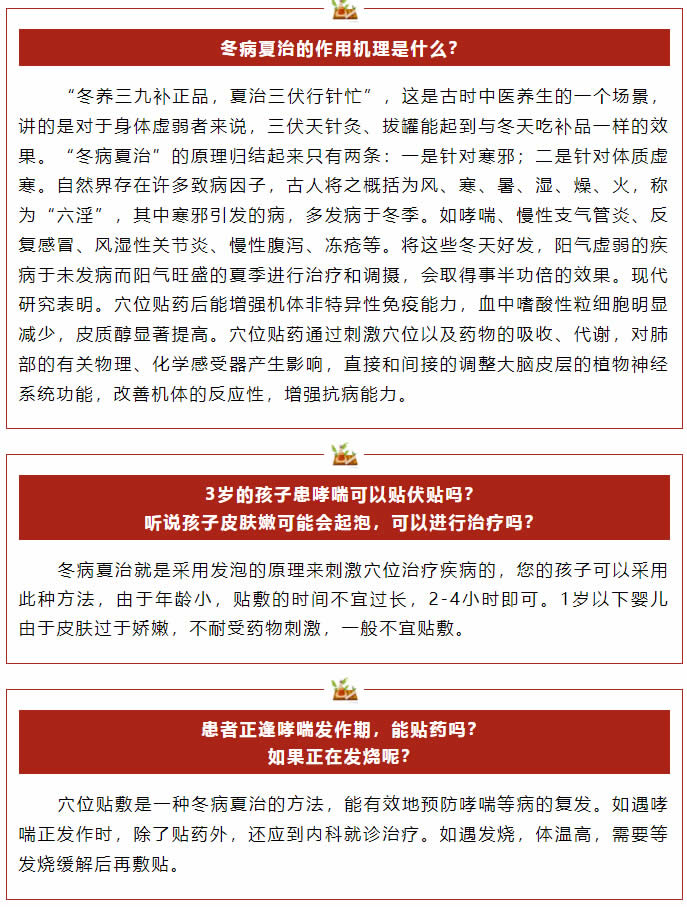 冬病夏治的作用机理是什么?

“冬养三九补正品，夏治三伏行针忙”，这是古时中医养生的一个场景，讲的是对于身体虚弱者来说，三伏天针灸、拔罐能起到与冬天吃补品一样的效果。“冬病夏治”的原理归结起来只有两条：一是针对寒邪；二是针对体质虚寒。自然界存在许多致病因子，古人将之概括为风、寒、暑、湿、燥、火，称为“六淫”，其中寒邪引发的病，多发病于冬季。如哮喘、慢性支气管炎、反复感冒、风湿性关节炎、慢性腹泻、冻疮等。将这些冬天好发，阳气虚弱的疾病于未发病而阳气旺盛的夏季进行治疗和调摄，会取得事半功倍的效果。现代研究表明。穴位贴药后能增强机体非特异性免疫能力，血中嗜酸性粒细胞明显减少，皮质醇显著提高。穴位贴药通过刺激穴位以及药物的吸收、代谢，对肺部的有关物理、化学感受器产生影响，直接和间接的调整大脑皮层的植物神经系统功能，改善机体的反应性，增强抗病能力。

3岁的孩子患哮喘可以贴伏贴吗?
听说孩子皮肤嫩可能会起泡，可以进行治疗吗?

冬病夏治就是采用发泡的原理来刺激穴位治疗疾病的，您的孩子可以采用此种方法，由于年龄小，贴敷的时间不宜过长，2-4小时即可。1岁以下婴儿由于皮肤过于娇嫩，不耐受药物刺激，一般不宜贴敷。

患者正逢哮喘发作期，能贴药吗?
如果正在发烧呢?

穴位贴敷是一种冬病夏治的方法，能有效地预防哮喘等病的复发。如遇哮喘正发作时，除了贴药外，还应到内科就诊治疗。如遇发烧，体温高，需要等发烧缓解后再敷贴。